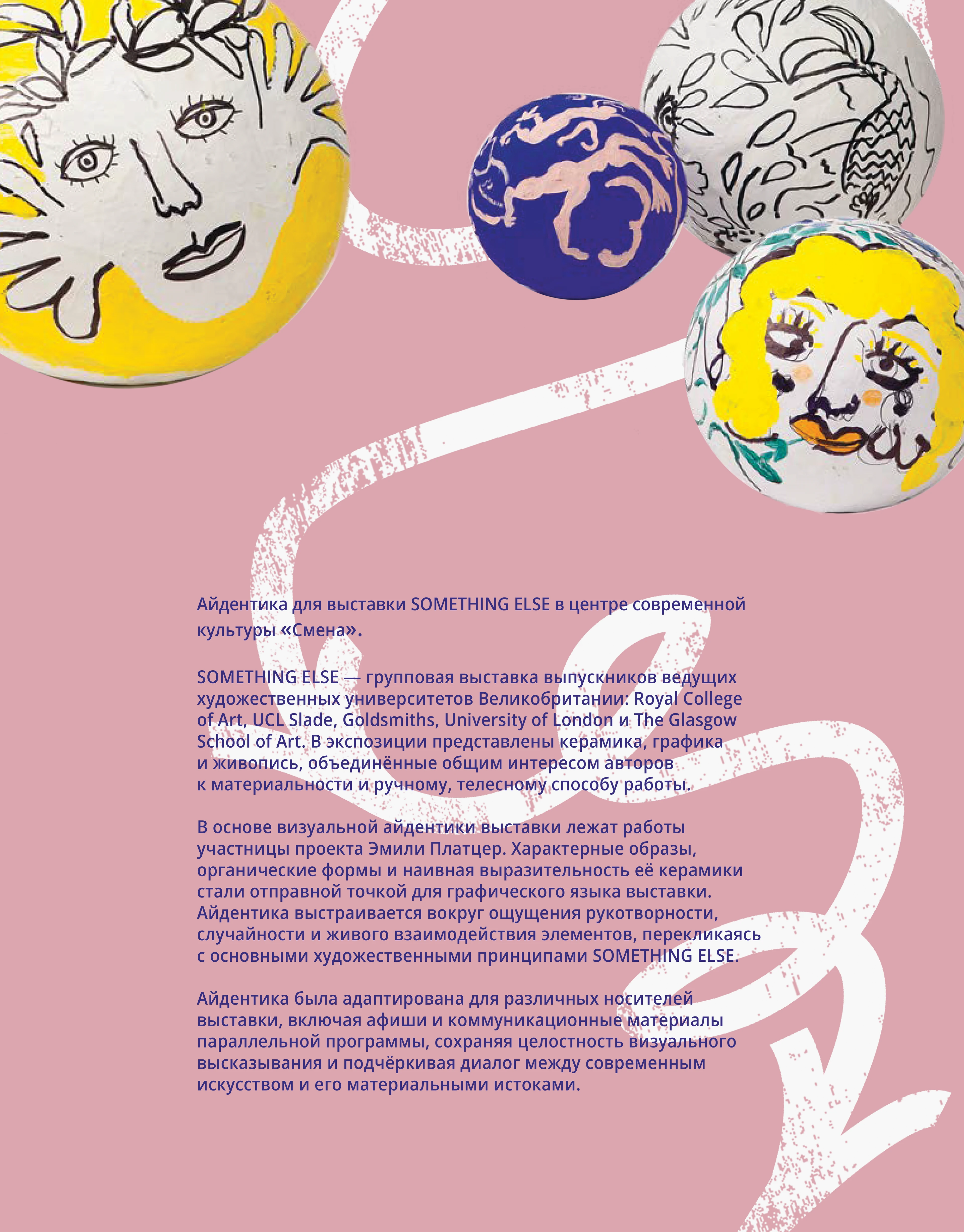 Айдентика для выставки SOMETHING ELSE в центре современной культуры «Смена».

SOMETHING ELSE — групповая выставка выпускников ведущих художественных университетов Великобритании: Royal College of Art, UCL Slade, Goldsmiths, University of London и The Glasgow School of Art. В экспозиции представлены керамика, графика и живопись, объединённые общим интересом авторов к материальности и ручному, телесному способу работы.

В основе визуальной айдентики выставки лежат работы участницы проекта Эмили Платцер. Характерные образы, органические формы и наивная выразительность её керамики стали отправной точкой для графического языка выставки. Айдентика выстраивается вокруг ощущения рукотворности, случайности и живого взаимодействия элементов, перекликаясь с основными художественными принципами SOMETHING ELSE.

Айдентика была адаптирована для различных носителей выставки, включая афиши и коммуникационные материалы параллельной программы, сохраняя целостность визуального высказывания и подчёркивая диалог между современным искусством и его материальными истоками.